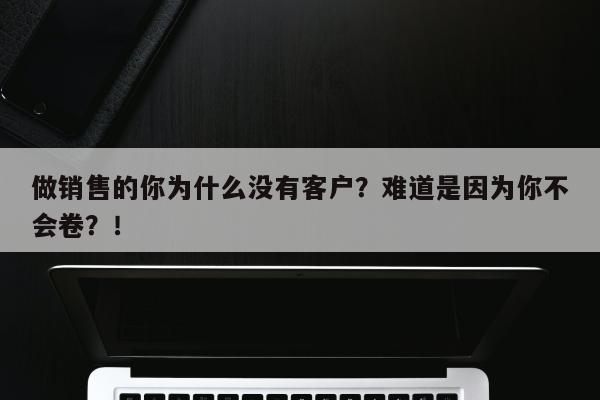 做销售的你为什么没有客户？难道是因为你不会卷？！